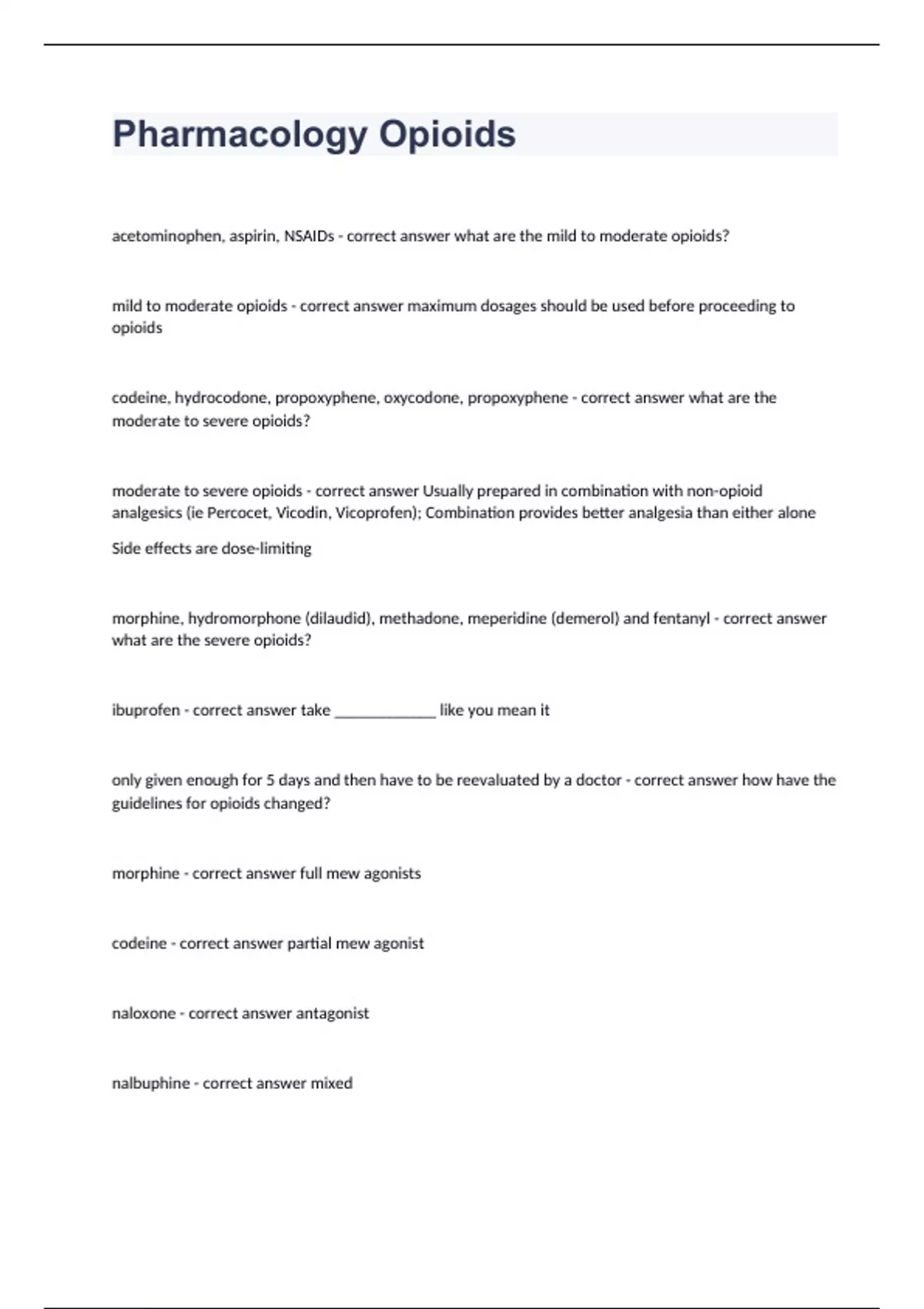 Pharmacology Opioids

acetominophen, aspirin, NSAIDs - correct answer what are the mild to moderate opioids?

mild to moderate opioids - correct answer maximum dosages should be used before proceeding to opioids

codeine, hydrocodone, propoxyphene, oxycodone, propoxyphene - correct answer what are the moderate to severe opioids?

moderate to severe opioids - correct answer Usually prepared in combination with non-opioid analgesics (ie Percocet, Vicodin, Vicoprofen); Combination provides better analgesia than either alone

Side effects are dose-limiting

morphine, hydromorphone (dilaudid), methadone, meperidine (demerol) and fentanyl - correct answer what are the severe opioids?

ibuprofen - correct answer take _____________ like you mean it

only given enough for 5 days and then have to be reevaluated by a doctor - correct answer how have the guidelines for opioids changed?

morphine - correct answer full mew agonists

codeine - correct answer partial mew agonist

naloxone - correct answer antagonist

nalbuphine - correct answer mixed